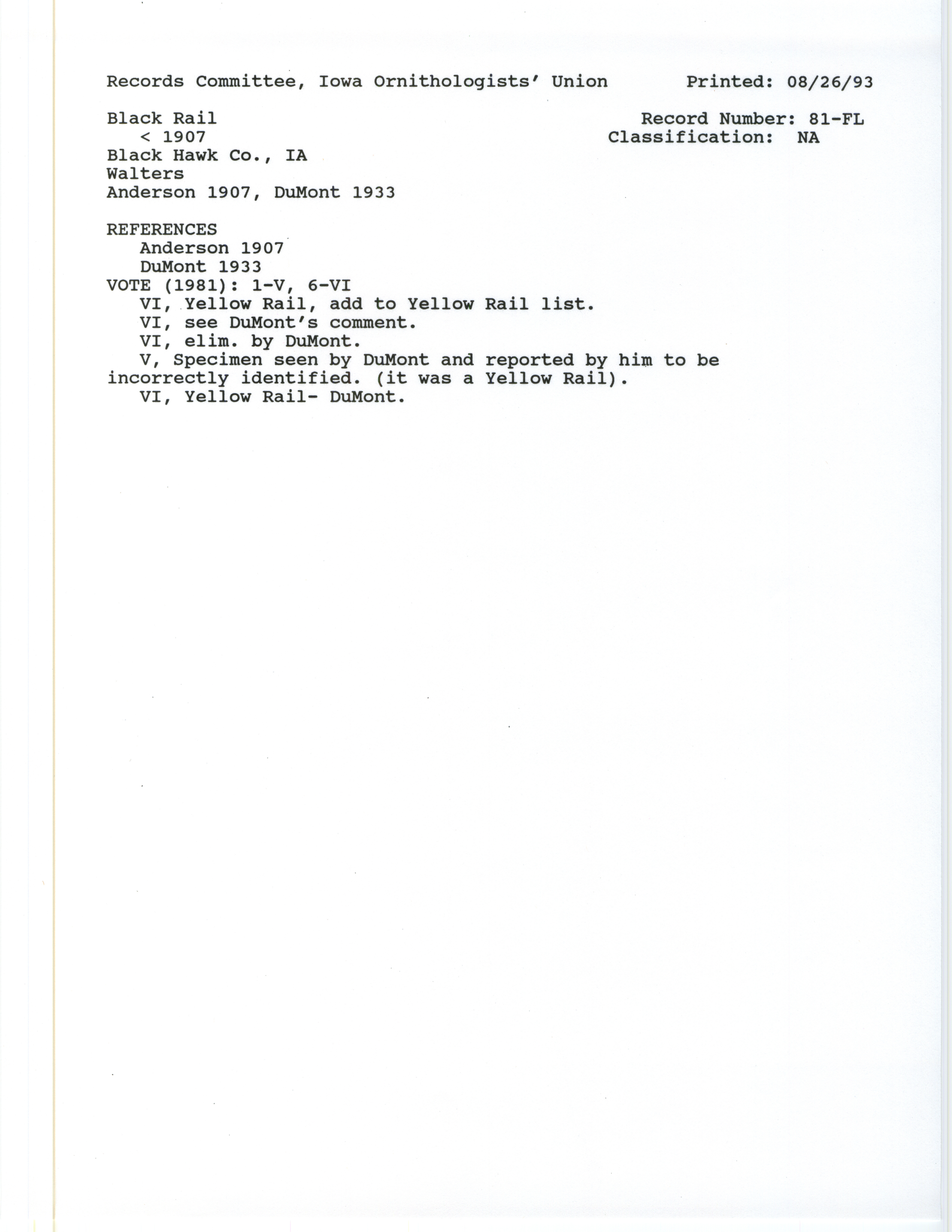 Records Committee, Iowa Ornithologists' Union Printed: 08/26/93

Black Rail
< 1907
Black Hawk Co., IA
Walters
Anderson 1907, DuMont 1933

Record Number: 81-FL
Classification: NA

REFERENCES
Anderson 1907
DuMont 1933
VOTE (1981): 1-V, 6-VI
VI, Yellow Rail, add to Yellow Rail list.
VI, see DuMont's comment.
VI, elim. by DuMont.
V, Specimen seen by DuMont and reported by him to be incorrectly identified. (it was a Yellow Rail).
VI, Yellow Rail- DuMont.